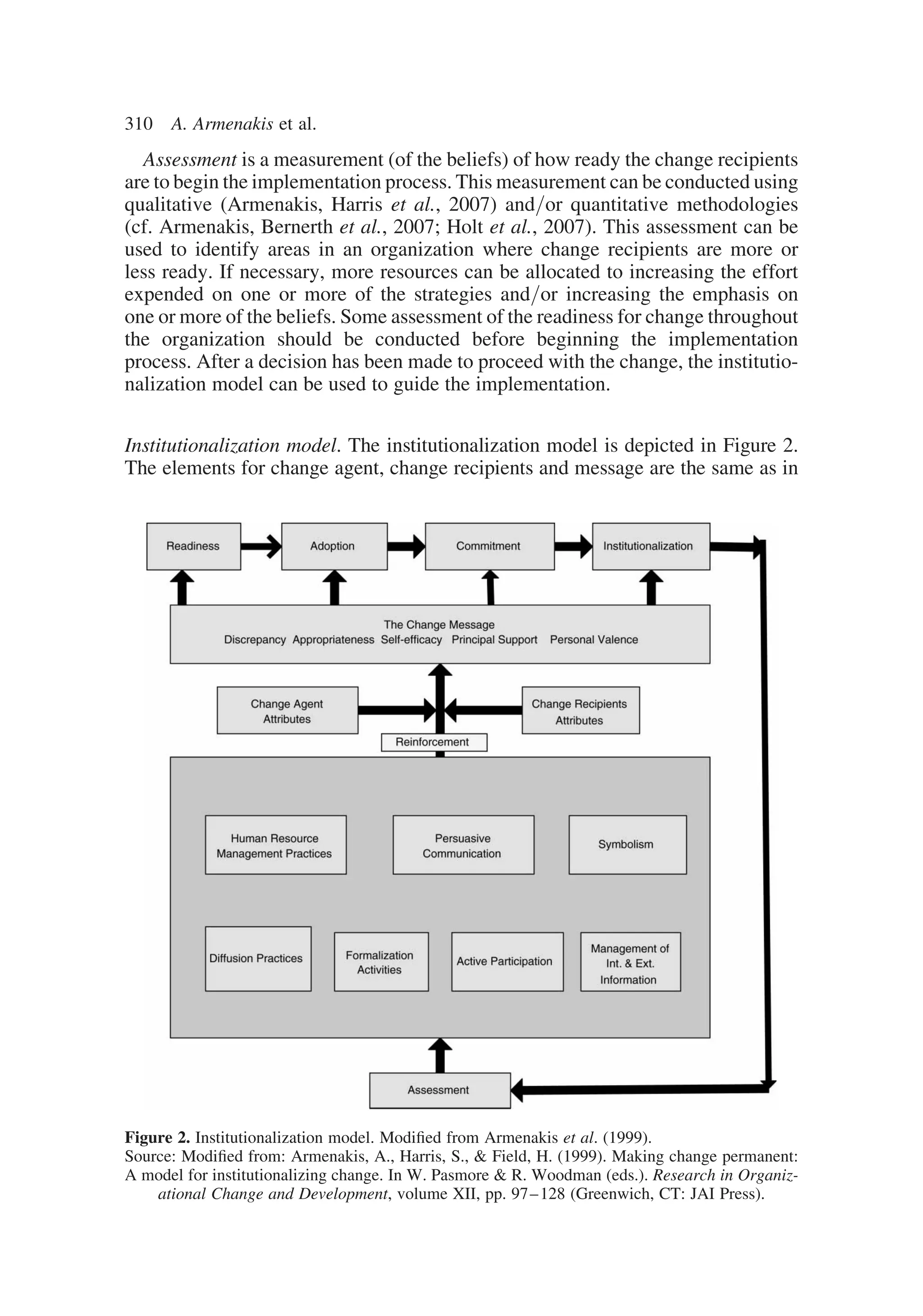 310 A. Armenakis et al.

Assessment is a measurement (of the beliefs) of how ready the change recipients are to begin the implementation process. This measurement can be conducted using qualitative (Armenakis, Harris et al., 2007) and/or quantitative methodologies (cf. Armenakis, Bernerth et al., 2007; Holt et al., 2007). This assessment can be used to identify areas in an organization where change recipients are more or less ready. If necessary, more resources can be allocated to increasing the effort expended on one or more of the strategies and/or increasing the emphasis on one or more of the beliefs. Some assessment of the readiness for change throughout the organization should be conducted before beginning the implementation process. After a decision has been made to proceed with the change, the institutionalization model can be used to guide the implementation.

Institutionalization model. The institutionalization model is depicted in Figure 2. The elements for change agent, change recipients and message are the same as in

Readiness

Adoption

Commitment

Institutionalization

The Change Message
Discrepancy Appropriateness Self-efficacy Principal Support Personal Valence

Change Agent Attributes

Change Recipients Attributes

Reinforcement

Human Resource Management Practices

Persuasive Communication

Symbolism

Diffusion Practices

Formalization Activities

Active Participation

Management of Int. & Ext. Information

Assessment

Figure 2. Institutionalization model. Modified from Armenakis et al. (1999).
Source: Modified from: Armenakis, A., Harris, S., & Field, H. (1999). Making change permanent: A model for institutionalizing change. In W. Pasmore & R. Woodman (eds.). Research in Organizational Change and Development, volume XII, pp. 97–128 (Greenwich, CT: JAI Press).